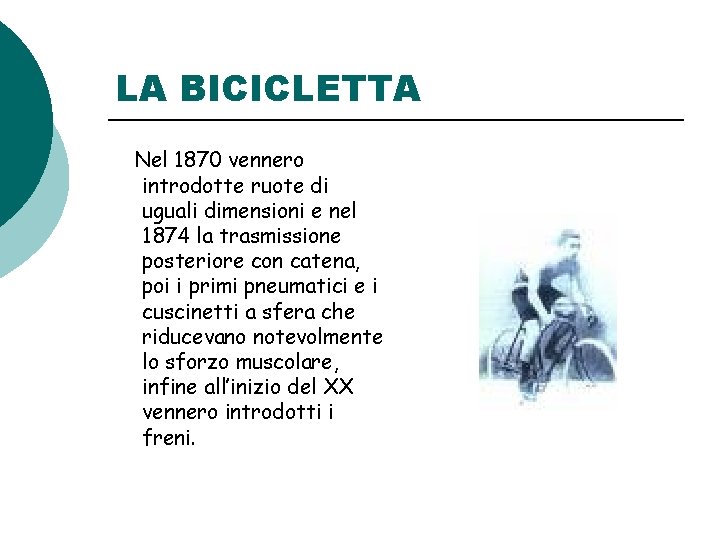 LA BICICLETTA

Nel 1870 vennero introdotte ruote di uguali dimensioni e nel 1874 la trasmissione posteriore con catena, poi i primi pneumatici e i cuscinetti a sfera che riducevano notevolmente lo sforzo muscolare, infine all'inizio del XX vennero introdotti i freni.